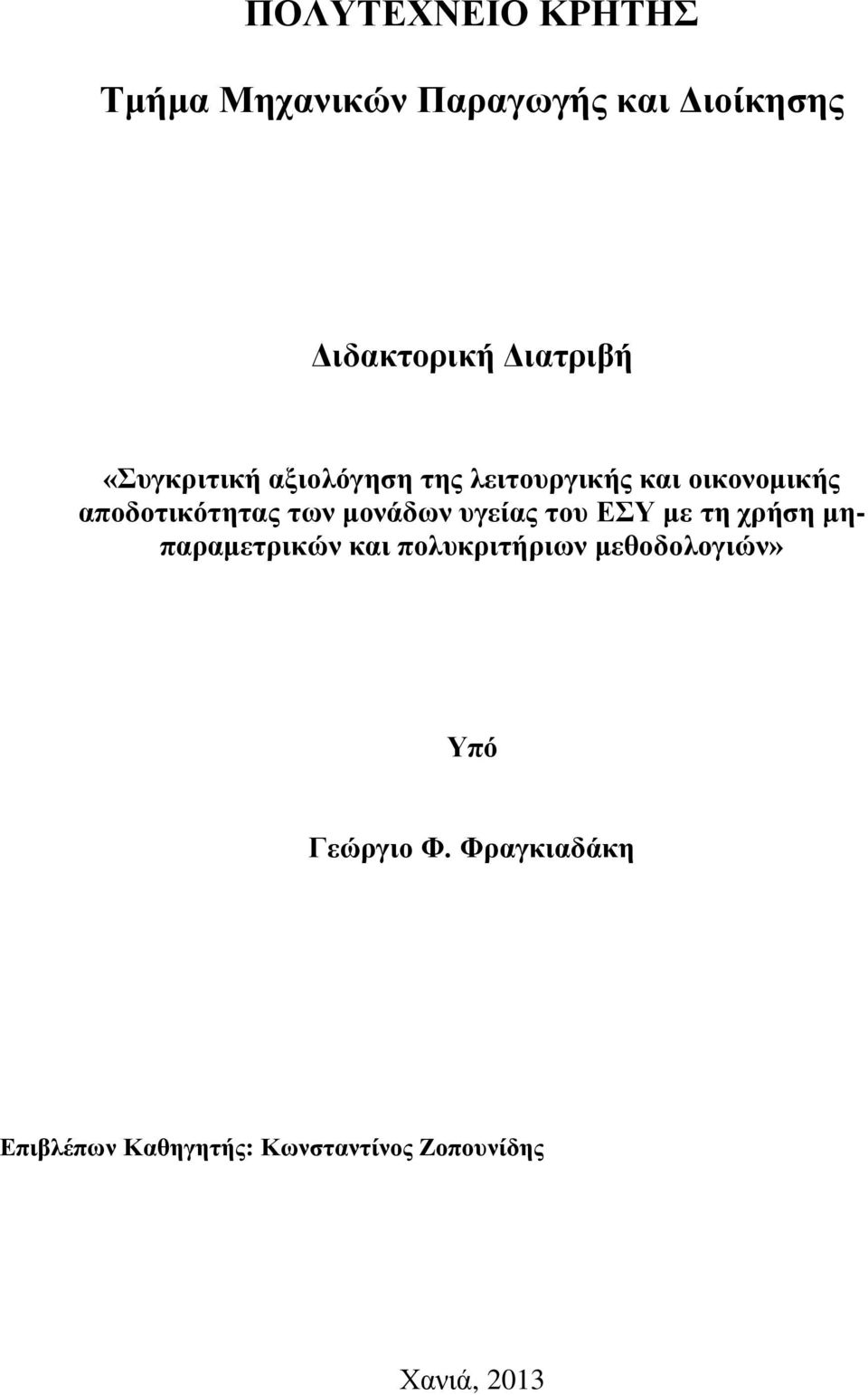 ΠΟΛΥΤΕΧΝΕΙΟ ΚΡΗΤΗΣ

Τμήμα Μηχανικών Παραγωγής και Διοίκησης

Διδακτορική Διατριβή

«Συγκριτική αξιολόγηση της λειτουργικής και οικονομικής αποδοτικότητας των μονάδων υγείας του ΕΣΥ με τη χρήση μη-παραμετρικών και πολυκριτήριων μεθοδολογιών»

Υπό

Γεώργιο Φ. Φραγκιαδάκη

Επιβλέπων Καθηγητής: Κωνσταντίνος Ζοπουνίδης

Χανιά, 2013